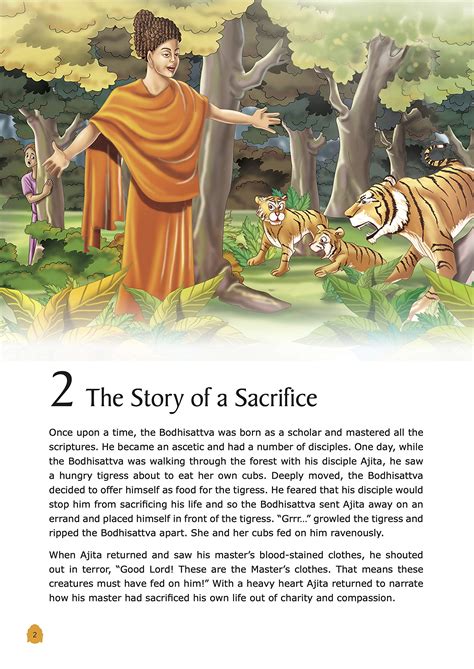 2 The Story of a Sacrifice

Once upon a time, the Bodhisattva was born as a scholar and mastered all the scriptures. He became an ascetic and had a number of disciples. One day, while the Bodhisattva was walking through the forest with his disciple Ajita, he saw a hungry tigress about to eat her own cubs. Deeply moved, the Bodhisattva decided to offer himself as food for the tigress. He feared that his disciple would stop him from sacrificing his life and so the Bodhisattva sent Ajita away on an errand and placed himself in front of the tigress. "Grrr..." growled the tigress and ripped the Bodhisattva apart. She and her cubs fed on him ravenously.

When Ajita returned and saw his master's blood-stained clothes, he shouted out in terror, "Good Lord! These are the Master's clothes. That means these creatures must have fed on him!" With a heavy heart Ajita returned to narrate how his master had sacrificed his own life out of charity and compassion.

2